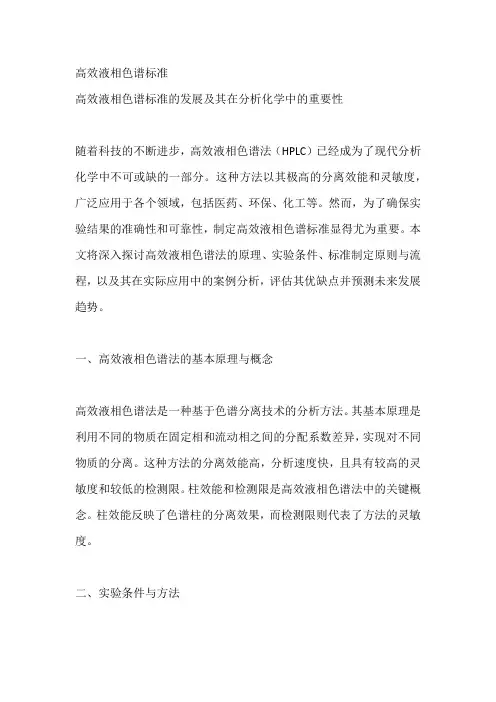 高效液相色谱标准

高效液相色谱标准的发展及其在分析化学中的重要性

随着科技的不断进步，高效液相色谱法（HPLC）已经成为了现代分析化学中不可或缺的一部分。这种方法以其极高的分离效能和灵敏度，广泛应用于各个领域，包括医药、环保、化工等。然而，为了确保实验结果的准确性和可靠性，制定高效液相色谱标准显得尤为重要。本文将深入探讨高效液相色谱法的原理、实验条件、标准制定原则与流程，以及其在实际应用中的案例分析，评估其优缺点并预测未来发展趋势。

一、高效液相色谱法的基本原理与概念

高效液相色谱法是一种基于色谱分离技术的分析方法。其基本原理是利用不同的物质在固定相和流动相之间的分配系数差异，实现对不同物质的分离。这种方法的分离效能高，分析速度快，且具有较高的灵敏度和较低的检测限。柱效能和检测限是高效液相色谱法中的关键概念。柱效能反映了色谱柱的分离效果，而检测限则代表了方法的灵敏度。

二、实验条件与方法